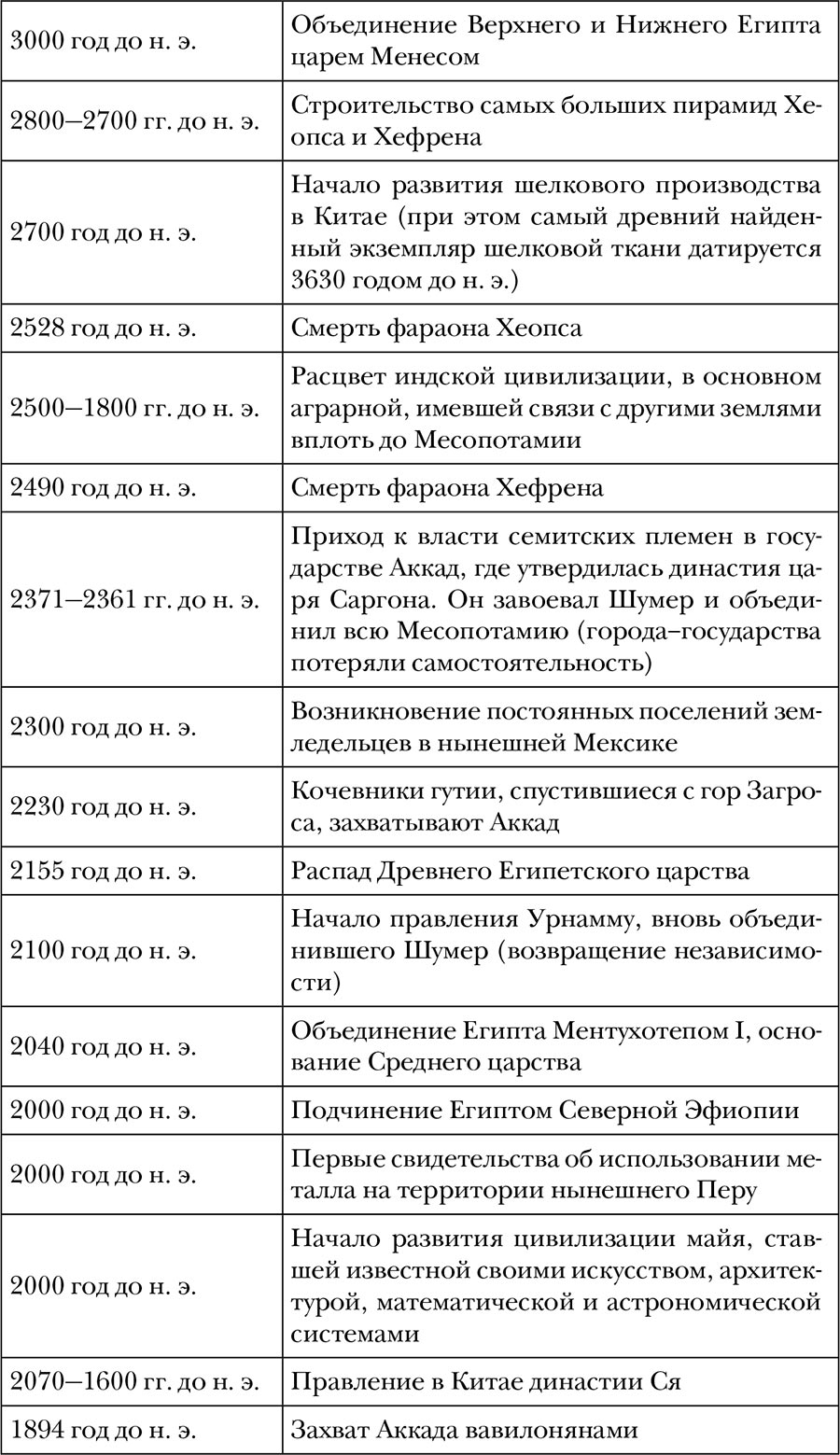 | | |
|---|---|
| 3000 год до н. э. | Объединение Верхнего и Нижнего Египта царем Менесом |
| 2800–2700 гг. до н. э. | Строительство самых больших пирамид Хеопса и Хефрена |
| 2700 год до н. э. | Начало развития шелкового производства в Китае (при этом самый древний найденный экземпляр шелковой ткани датируется 3630 годом до н. э.) |
| 2528 год до н. э. | Смерть фараона Хеопса |
| 2500–1800 гг. до н. э. | Расцвет индской цивилизации, в основном аграрной, имевшей связи с другими землями вплоть до Месопотамии |
| 2490 год до н. э. | Смерть фараона Хефрена |
| 2371–2361 гг. до н. э. | Приход к власти семитских племен в государстве Аккад, где утвердилась династия царя Саргона. Он завоевал Шумер и объединил всю Месопотамию (города–государства потеряли самостоятельность) |
| 2300 год до н. э. | Возникновение постоянных поселений земледельцев в нынешней Мексике |
| 2230 год до н. э. | Кочевники гутии, спустившиеся с гор Загроса, захватывают Аккад |
| 2155 год до н. э. | Распад Древнего Египетского царства |
| 2100 год до н. э. | Начало правления Урнамму, вновь объединившего Шумер (возвращение независимости) |
| 2040 год до н. э. | Объединение Египта Ментухотепом I, основание Среднего царства |
| 2000 год до н. э. | Подчинение Египтом Северной Эфиопии |
| 2000 год до н. э. | Первые свидетельства об использовании металла на территории нынешнего Перу |
| 2000 год до н. э. | Начало развития цивилизации майя, ставшей известной своими искусством, архитектурой, математической и астрономической системами |
| 2070–1600 гг. до н. э. | Правление в Китае династии Ся |
| 1894 год до н. э. | Захват Аккада вавилонянами |